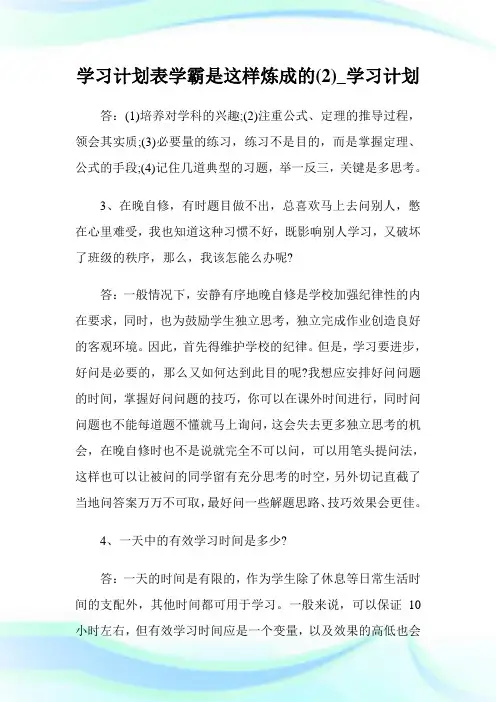 学习计划表学霸是这样炼成的(2)_学习计划

答：(1)培养对学科的兴趣;(2)注重公式、定理的推导过程，领会其实质;(3)必要量的练习，练习不是目的，而是掌握定理、公式的手段;(4)记住几道典型的习题，举一反三，关键是多思考。

3、在晚自修，有时题目做不出，总喜欢马上去问别人，憋在心里难受，我也知道这种习惯不好，既影响别人学习，又破坏了班级的秩序，那么，我该怎能么办呢?

答：一般情况下，安静有序地晚自修是学校加强纪律性的内在要求，同时，也为鼓励学生独立思考，独立完成作业创造良好的客观环境。因此，首先得维护学校的纪律。但是，学习要进步，好问是必要的，那么又如何达到此目的呢?我想应安排好问问题的时间，掌握好问问题的技巧，你可以在课外时间进行，同时问问题也不能每道题不懂就马上询问，这会失去更多独立思考的机会，在晚自修时也不是说就完全不可以问，可以用笔头提问法，这样也可以让被问的同学留有充分思考的时空，另外切记直截了当地问答案万万不可取，最好问一些解题思路、技巧效果会更佳。

4、一天中的有效学习时间是多少?

答：一天的时间是有限的，作为学生除了休息等日常生活时间的支配外，其他时间都可用于学习。一般来说，可以保证 10 小时左右，但有效学习时间应是一个变量，以及效果的高低也会